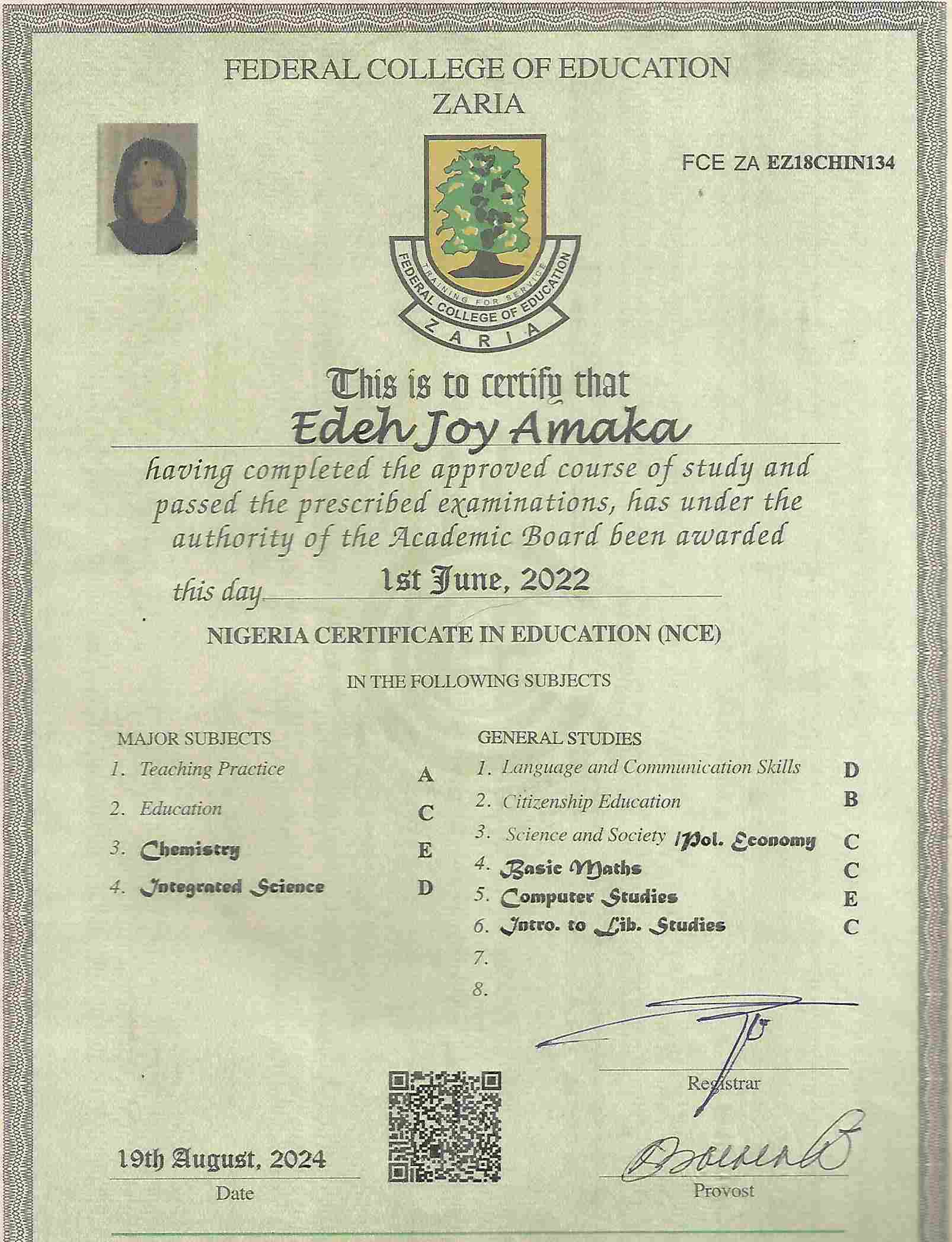 FEDERAL COLLEGE OF EDUCATION
ZARIA

FCE ZA EZ18CHIN134

TRAINING FOR SERVICE
FEDERAL COLLEGE OF EDUCATION
ZARIA

This is to certify that
Edeh Joy Amaka
having completed the approved course of study and passed the prescribed examinations, has under the authority of the Academic Board been awarded

this day 1st June, 2022

NIGERIA CERTIFICATE IN EDUCATION (NCE)

IN THE FOLLOWING SUBJECTS

MAJOR SUBJECTS
1. Teaching Practice A
2. Education C
3. Chemistry E
4. Integrated Science D

GENERAL STUDIES
1. Language and Communication Skills D
2. Citizenship Education B
3. Science and Society /Pol. Economy C
4. Basic Maths C
5. Computer Studies E
6. Intro. to Lib. Studies C
7.
8.

Registrar

19th August, 2024
Date

Provost